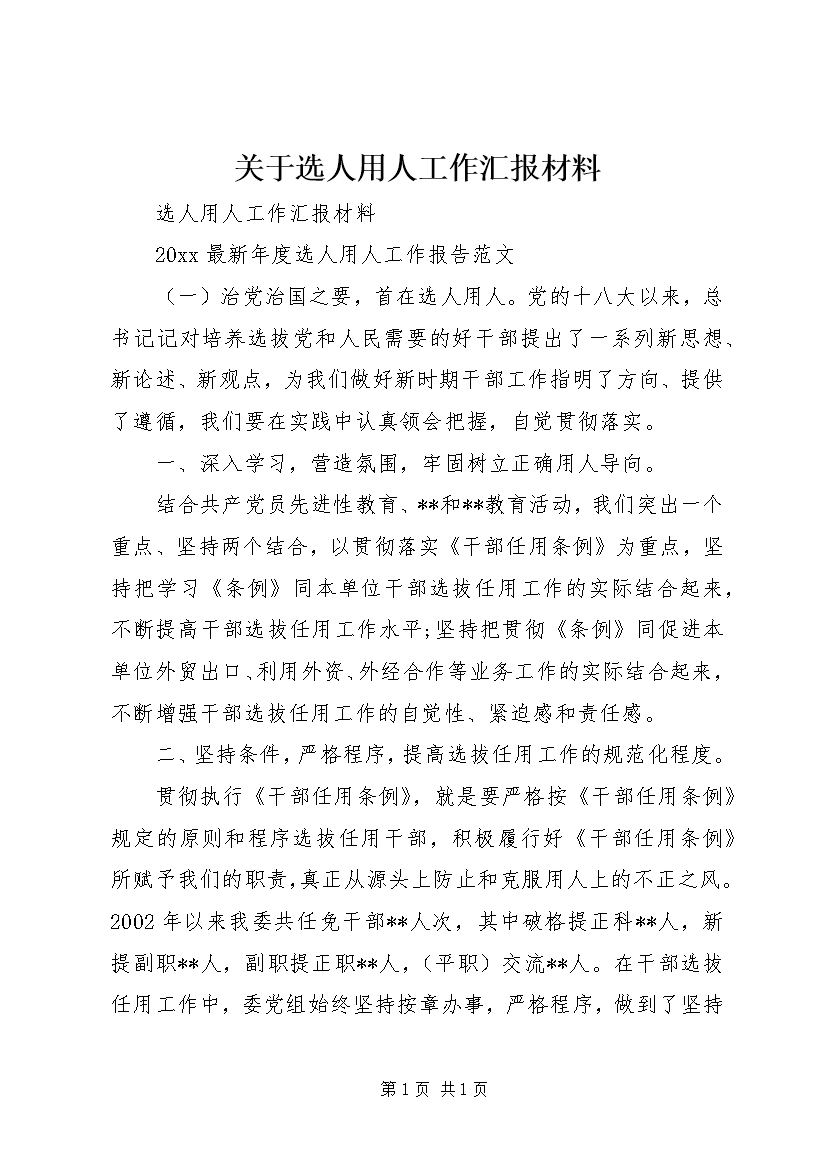 关于选人用人工作汇报材料

选人用人工作汇报材料

20xx 最新年度选人用人工作报告范文

（一）治党治国之要，首在选人用人。党的十八大以来，总书记记对培养选拔党和人民需要的好干部提出了一系列新思想、新论述、新观点，为我们做好新时期干部工作指明了方向、提供了遵循，我们要在实践中认真领会把握，自觉贯彻落实。

一、深入学习，营造氛围，牢固树立正确用人导向。

结合共产党员先进性教育、**和**教育活动，我们突出一个重点、坚持两个结合，以贯彻落实《干部任用条例》为重点，坚持把学习《条例》同本单位干部选拔任用工作的实际结合起来，不断提高干部选拔任用工作水平;坚持把贯彻《条例》同促进本单位外贸出口、利用外资、外经合作等业务工作的实际结合起来，不断增强干部选拔任用工作的自觉性、紧迫感和责任感。

二、坚持条件，严格程序，提高选拔任用工作的规范化程度。

贯彻执行《干部任用条例》，就是要严格按《干部任用条例》规定的原则和程序选拔任用干部，积极履行好《干部任用条例》所赋予我们的职责，真正从源头上防止和克服用人上的不正之风。2002 年以来我委共任免干部**人次，其中破格提正科**人，新提副职**人，副职提正职**人，（平职）交流**人。在干部选拔任用工作中，委党组始终坚持按章办事，严格程序，做到了坚持

第 1 页 共 1 页